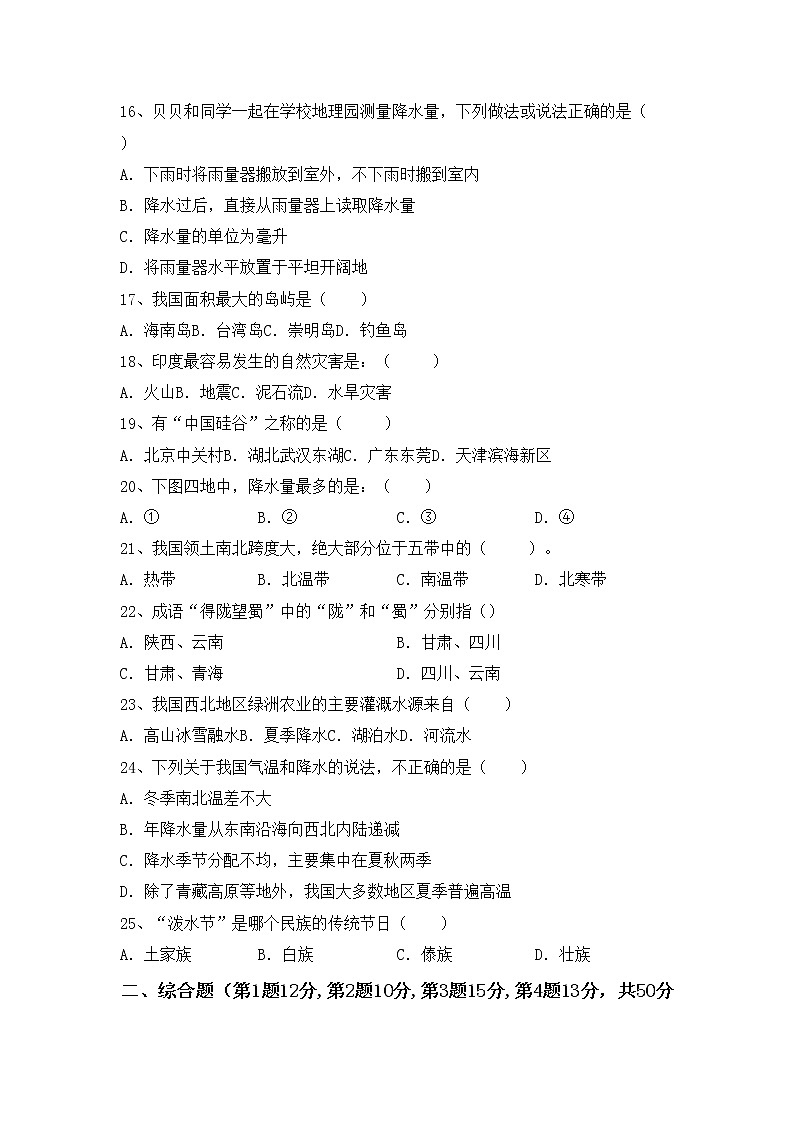 16、贝贝和同学一起在学校地理园测量降水量，下列做法或说法正确的是（ ）

A. 下雨时将雨量器搬放到室外，不下雨时搬到室内

B. 降水过后，直接从雨量器上读取降水量

C. 降水量的单位为毫升

D. 将雨量器水平放置于平坦开阔地

17、我国面积最大的岛屿是（　　）

A. 海南岛B. 台湾岛C. 崇明岛D. 钓鱼岛

18、印度最容易发生的自然灾害是：（　　）

A. 火山B. 地震C. 泥石流D. 水旱灾害

19、有“中国硅谷”之称的是（　　）

A. 北京中关村B. 湖北武汉东湖C. 广东东莞D. 天津滨海新区

20、下图四地中，降水量最多的是：（　　）

A. ①　　B. ②　　C. ③　　D. ④

21、我国领土南北跨度大，绝大部分位于五带中的（　　）。

A. 热带　　B. 北温带　　C. 南温带　　D. 北寒带

22、成语“得陇望蜀”中的“陇”和“蜀”分别指（）

A. 陕西、云南　　B. 甘肃、四川

C. 甘肃、青海　　D. 四川、云南

23、我国西北地区绿洲农业的主要灌溉水源来自（　　）

A. 高山冰雪融水B. 夏季降水C. 湖泊水D. 河流水

24、下列关于我国气温和降水的说法，不正确的是（　　）

A. 冬季南北温差不大

B. 年降水量从东南沿海向西北内陆递减

C. 降水季节分配不均，主要集中在夏秋两季

D. 除了青藏高原等地外，我国大多数地区夏季普遍高温

25、“泼水节”是哪个民族的传统节日（　　）

A. 土家族　　B. 白族　　C. 傣族　　D. 壮族

二、综合题（第1题12分，第2题10分，第3题15分，第4题13分，共50分